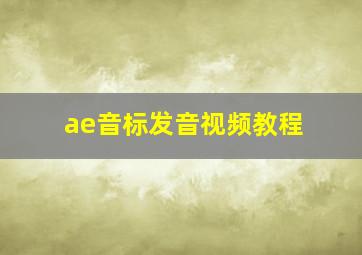 ae音标发音视频教程